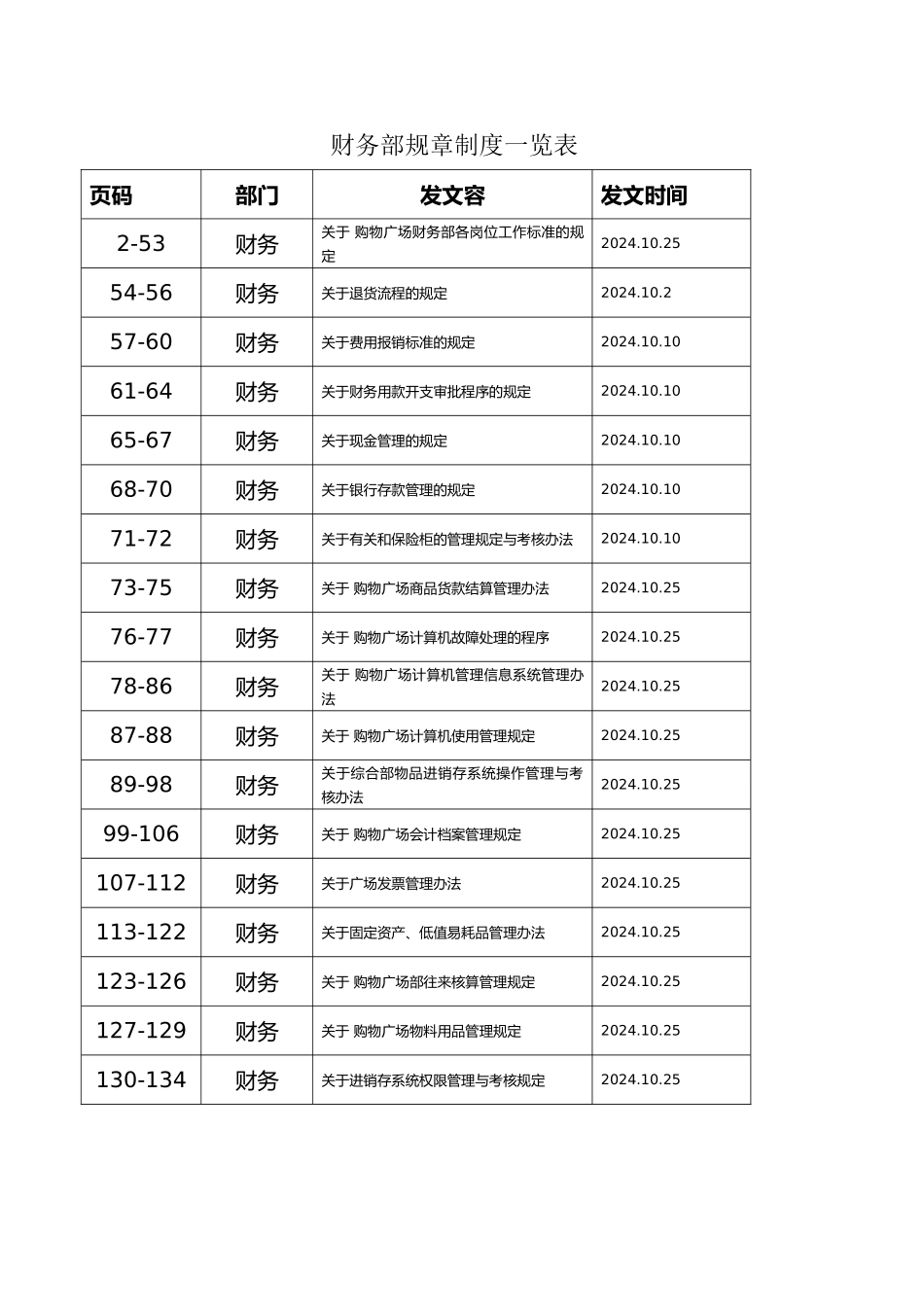 财务部规章制度一览表

| 页码 | 部门 | 发文容 | 发文时间 |
|---|---|---|---|
| 2-53 | 财务 | 关于 购物广场财务部各岗位工作标准的规定 | 2024.10.25 |
| 54-56 | 财务 | 关于退货流程的规定 | 2024.10.2 |
| 57-60 | 财务 | 关于费用报销标准的规定 | 2024.10.10 |
| 61-64 | 财务 | 关于财务用款开支审批程序的规定 | 2024.10.10 |
| 65-67 | 财务 | 关于现金管理的规定 | 2024.10.10 |
| 68-70 | 财务 | 关于银行存款管理的规定 | 2024.10.10 |
| 71-72 | 财务 | 关于有关和保险柜的管理规定与考核办法 | 2024.10.10 |
| 73-75 | 财务 | 关于 购物广场商品货款结算管理办法 | 2024.10.25 |
| 76-77 | 财务 | 关于 购物广场计算机故障处理的程序 | 2024.10.25 |
| 78-86 | 财务 | 关于 购物广场计算机管理信息系统管理办法 | 2024.10.25 |
| 87-88 | 财务 | 关于 购物广场计算机使用管理规定 | 2024.10.25 |
| 89-98 | 财务 | 关于综合部物品进销存系统操作管理与考核办法 | 2024.10.25 |
| 99-106 | 财务 | 关于 购物广场会计档案管理规定 | 2024.10.25 |
| 107-112 | 财务 | 关于广场发票管理办法 | 2024.10.25 |
| 113-122 | 财务 | 关于固定资产、低值易耗品管理办法 | 2024.10.25 |
| 123-126 | 财务 | 关于 购物广场部往来核算管理规定 | 2024.10.25 |
| 127-129 | 财务 | 关于 购物广场物料用品管理规定 | 2024.10.25 |
| 130-134 | 财务 | 关于进销存系统权限管理与考核规定 | 2024.10.25 |